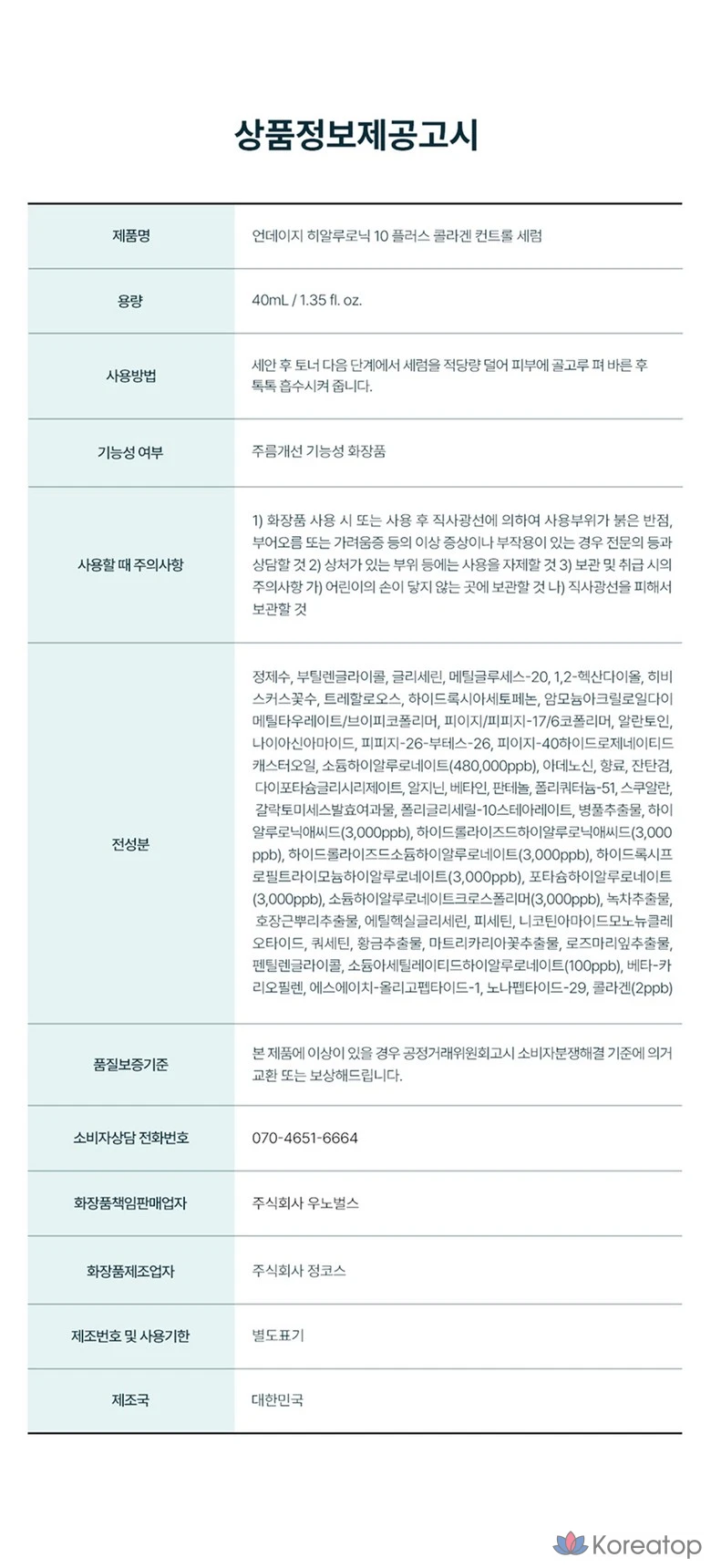 상품정보제공고시

| 제품명 | 언데이지 히알루로닉 10 플러스 콜라겐 컨트롤 세럼 |
|---|---|
| 용량 | 40mL / 1.35 fl. oz. |
| 사용방법 | 세안 후 토너 다음 단계에서 세럼을 적당량 덜어 피부에 골고루 펴 바른 후 톡톡 흡수시켜 줍니다. |
| 기능성 여부 | 주름개선 기능성 화장품 |
| 사용할 때 주의사항 | 1) 화장품 사용 시 또는 사용 후 직사광선에 의하여 사용부위가 붉은 반점, 부어오름 또는 가려움증 등의 이상 증상이나 부작용이 있는 경우 전문의 등과 상담할 것 2) 상처가 있는 부위 등에는 사용을 자제할 것 3) 보관 및 취급 시의 주의사항 가) 어린이의 손이 닿지 않는 곳에 보관할 것 나) 직사광선을 피해서 보관할 것 |
| 전성분 | 정제수, 부틸렌글라이콜, 글리세린, 메틸글루세스-20, 1,2-헥산다이올, 히비스커스꽃수, 트레할로오스, 하이드록시아세토페논, 암모늄아크릴로일다이메틸타우레이트/브이피코폴리머, 피이지/피피지-17/6코폴리머, 알란토인, 나이아신아마이드, 피피지-26-부테스-26, 피이지-40하이드로제네이티드캐스터오일, 소듐하이알루로네이트(480,000ppb), 아데노신, 향료, 잔탄검, 다이포타슘글리시리제이트, 알지닌, 베타인, 판테놀, 폴리쿼터늄-51, 스쿠알란, 갈락토미세스발효여과물, 폴리글리세릴-10스테아레이트, 병풀추출물, 하이알루로닉애씨드(3,000ppb), 하이드롤라이즈드하이알루로닉애씨드(3,000ppb), 하이드롤라이즈드소듐하이알루로네이트(3,000ppb), 하이드록시프로필트라이모늄하이알루로네이트(3,000ppb), 포타슘하이알루로네이트(3,000ppb), 소듐하이알루로네이트크로스폴리머(3,000ppb), 녹차추출물, 호장근뿌리추출물, 에틸헥실글리세린, 피세틴, 니코틴아마이드모노뉴클레오타이드, 쿼세틴, 황금추출물, 마트리카리아꽃추출물, 로즈마리잎추출물, 펜틸렌글라이콜, 소듐아세틸레이티드하이알루로네이트(100ppb), 베타-카리오필렌, 에스에이치-올리고펩타이드-1, 노나펩타이드-29, 콜라겐(2ppb) |
| 품질보증기준 | 본 제품에 이상이 있을 경우 공정거래위원회고시 소비자분쟁해결 기준에 의거 교환 또는 보상해드립니다. |
| 소비자상담 전화번호 | 070-4651-6664 |
| 화장품책임판매업자 | 주식회사 우노벌스 |
| 화장품제조업자 | 주식회사 정코스 |
| 제조번호 및 사용기한 | 별도표기 |
| 제조국 | 대한민국 |

Koreatop